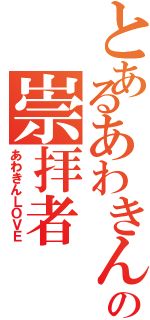 とあるあわきんの
崇拝者
あわきんLOVE